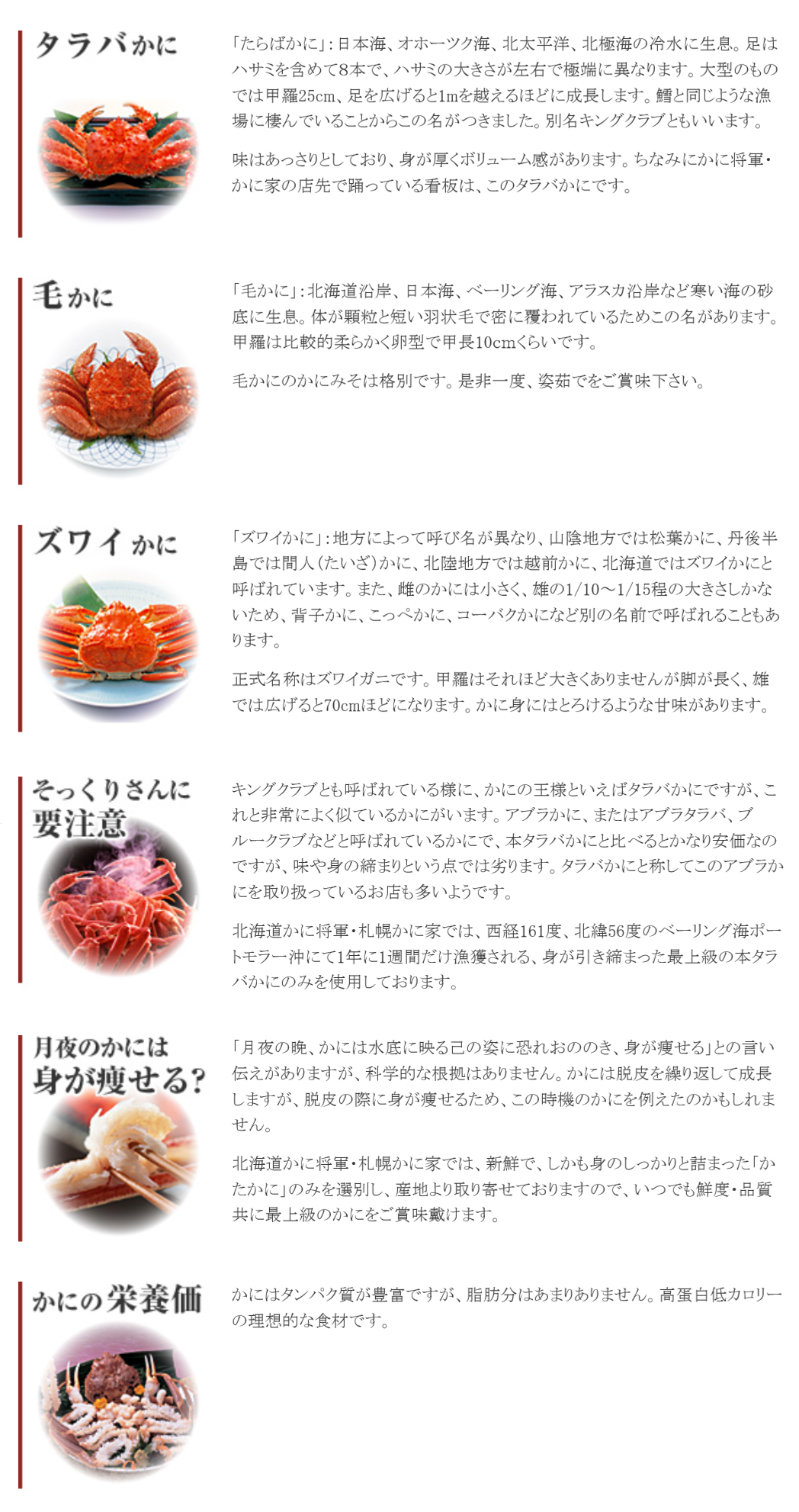 タラバかに

「たらばかに」：日本海、オホーツク海、北太平洋、北極海の冷水に生息。足はハサミを含めて8本で、ハサミの大きさが左右で極端に異なります。大型のものでは甲羅25cm、足を広げると1mを越えるほどに成長します。鱈と同じような漁場に棲んでいることからこの名がつきました。別名キングクラブともいいます。

味はあっさりとしており、身が厚くボリューム感があります。ちなみにかに将軍・かに家の店先で踊っている看板は、このタラバかにです。

毛かに

「毛かに」：北海道沿岸、日本海、ベーリング海、アラスカ沿岸など寒い海の砂底に生息。体が顆粒と短い羽状毛で密に覆われているためこの名があります。甲羅は比較的柔らかく卵型で甲長10cmくらいです。

毛かにのかにみそは格別です。是非一度、姿茹でをご賞味下さい。

ズワイかに

「ズワイかに」：地方によって呼び名が異なり、山陰地方では松葉かに、丹後半島では間人（たいざ）かに、北陸地方では越前かに、北海道ではズワイかにと呼ばれています。また、雌のかには小さく、雄の1/10～1/15程の大きさしかないため、背子かに、こっぺかに、コーバクかになど別の名前で呼ばれることもあります。

正式名称はズワイガニです。甲羅はそれほど大きくありませんが脚が長く、雄では広げると70cmほどになります。かに身にはとろけるような甘味があります。

そっくりさんに要注意

キングクラブとも呼ばれている様に、かにの王様といえばタラバかにですが、これと非常によく似ているかにがいます。アブラかに、またはアブラタラバ、ブルークラブなどと呼ばれているかにで、本タラバかにと比べるとかなり安価なのですが、味や身の締まりという点では劣ります。タラバかにと称してこのアブラかにを取り扱っているお店も多いようです。

北海道かに将軍・札幌かに家では、西経161度、北緯56度のベーリング海ポートモラー沖にて1年に1週間だけ漁獲される、身が引き締まった最上級の本タラバかにのみを使用しております。

月夜のかには身が痩せる？

「月夜の晩、かには水底に映る己の姿に恐れおののき、身が痩せる」との言い伝えがありますが、科学的な根拠はありません。かには脱皮を繰り返して成長しますが、脱皮の際に身が痩せるため、この時機のかにを例えたのかもしれません。

北海道かに将軍・札幌かに家では、新鮮で、しかも身のしっかりと詰まった「かたかに」のみを選別し、産地より取り寄せておりますので、いつでも鮮度・品質共に最上級のかにをご賞味戴けます。

かにの栄養価

かにはタンパク質が豊富ですが、脂肪分はあまりありません。高蛋白低カロリーの理想的な食材です。